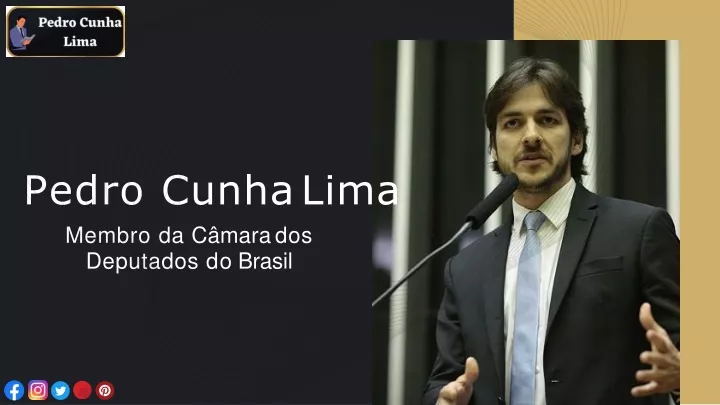 Pedro Cunha Lima

Pedro Cunha Lima

Membro da Câmara dos Deputados do Brasil